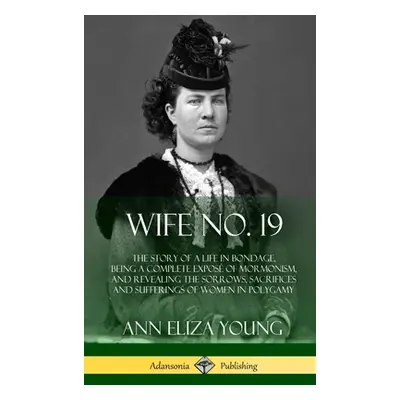 WIFE NO. 19

THE STORY OF A LIFE IN BONDAGE, BEING A COMPLETE EXPOSÉ OF MORMONISM, AND REVEALING THE SORROWS, SACRIFICES AND SUFFERINGS OF WOMEN IN POLYGAMY

ANN ELIZA YOUNG

Adansonia Publishing